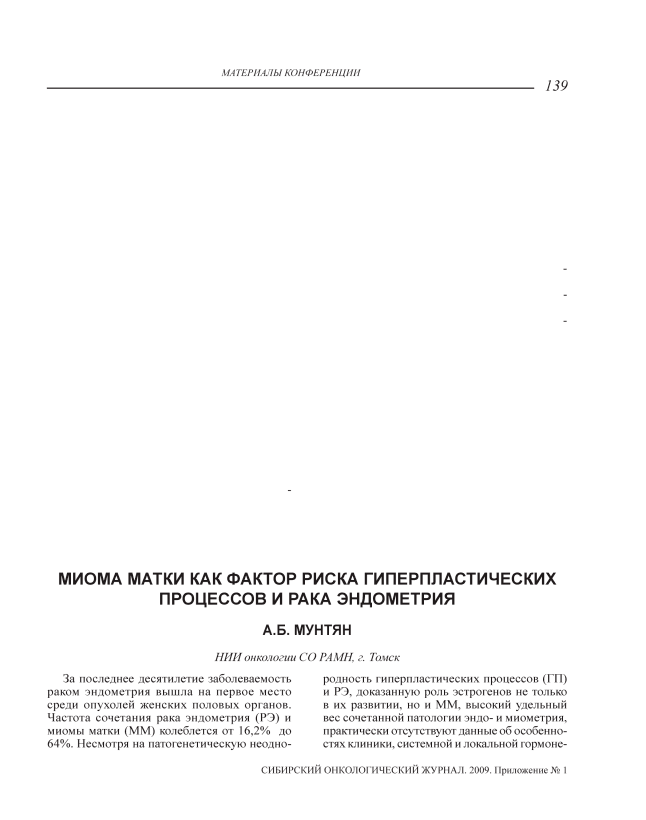 МАТЕРИАЛЫ КОНФЕРЕНЦИИ

139

-

-

-

-

МИОМА МАТКИ КАК ФАКТОР РИСКА ГИПЕРПЛАСТИЧЕСКИХ ПРОЦЕССОВ И РАКА ЭНДОМЕТРИЯ

А.Б. МУНТЯН

НИИ онкологии СО РАМН, г. Томск

За последнее десятилетие заболеваемость раком эндометрия вышла на первое место среди опухолей женских половых органов. Частота сочетания рака эндометрия (РЭ) и миомы матки (ММ) колеблется от 16,2% до 64%. Несмотря на патогенетическую неоднородность гиперпластических процессов (ГП) и РЭ, доказанную роль эстрогенов не только в их развитии, но и ММ, высокий удельный вес сочетанной патологии эндо- и миометрия, практически отсутствуют данные об особенностях клиники, системной и локальной гормоне-

СИБИРСКИЙ ОНКОЛОГИЧЕСКИЙ ЖУРНАЛ. 2009. Приложение № 1